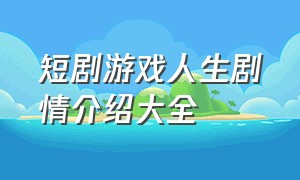 短剧游戏人生剧情介绍大全